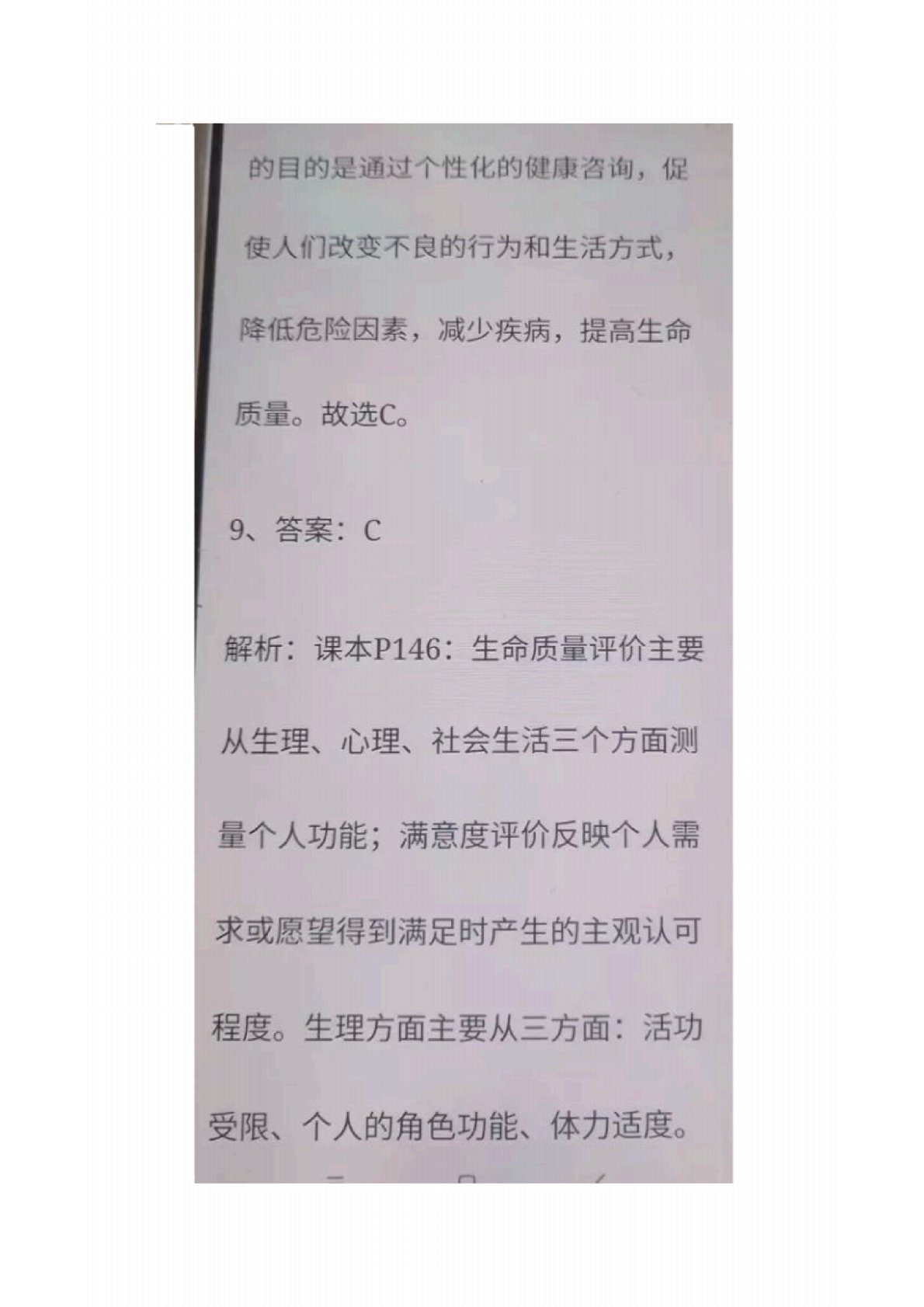 的目的是通过个性化的健康咨询，促使人们改变不良的行为和生活方式，降低危险因素，减少疾病，提高生命质量。故选C。

9、答案：C

解析：课本P146：生命质量评价主要从生理、心理、社会生活三个方面测量个人功能；满意度评价反映个人需求或愿望得到满足时产生的主观认可程度。生理方面主要从三方面：活功受限、个人的角色功能、体力适度。